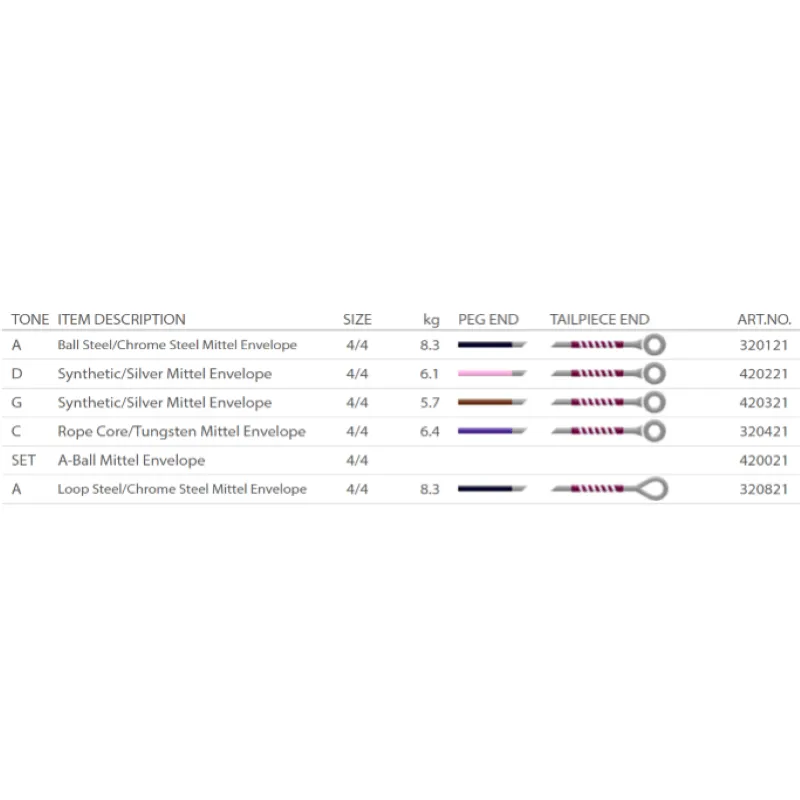 | TONE | ITEM DESCRIPTION | SIZE | kg | PEG END | TAILPIECE END | ART.NO. |
|---|---|---|---|---|---|---|
| A | Ball Steel/Chrome Steel Mittel Envelope | 4/4 | 8.3 | | | 320121 |
| D | Synthetic/Silver Mittel Envelope | 4/4 | 6.1 | | | 420221 |
| G | Synthetic/Silver Mittel Envelope | 4/4 | 5.7 | | | 420321 |
| C | Rope Core/Tungsten Mittel Envelope | 4/4 | 6.4 | | | 320421 |
| SET | A-Ball Mittel Envelope | 4/4 | | | | 420021 |
| A | Loop Steel/Chrome Steel Mittel Envelope | 4/4 | 8.3 | | | 320821 |